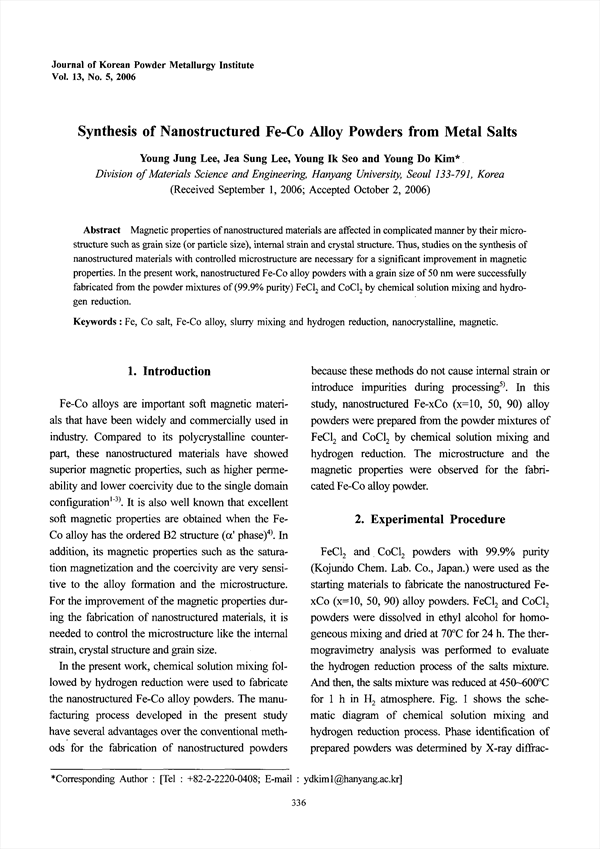 Journal of Korean Powder Metallurgy Institute
Vol. 13, No. 5, 2006

Synthesis of Nanostructured Fe-Co Alloy Powders from Metal Salts

Young Jung Lee, Jea Sung Lee, Young Ik Seo and Young Do Kim*
Division of Materials Science and Engineering, Hanyang University, Seoul 133-791, Korea
(Received September 1, 2006; Accepted October 2, 2006)

Abstract Magnetic properties of nanostructured materials are affected in complicated manner by their microstructure such as grain size (or particle size), internal strain and crystal structure. Thus, studies on the synthesis of nanostructured materials with controlled microstructure are necessary for a significant improvement in magnetic properties. In the present work, nanostructured Fe-Co alloy powders with a grain size of 50 nm were successfully fabricated from the powder mixtures of (99.9% purity) $FeCl_2$ and $CoCl_2$ by chemical solution mixing and hydrogen reduction.

Keywords : Fe, Co salt, Fe-Co alloy, slurry mixing and hydrogen reduction, nanocrystalline, magnetic.

1. Introduction

Fe-Co alloys are important soft magnetic materials that have been widely and commercially used in industry. Compared to its polycrystalline counterpart, these nanostructured materials have showed superior magnetic properties, such as higher permeability and lower coercivity due to the single domain configuration$^{1-3)}$. It is also well known that excellent soft magnetic properties are obtained when the Fe-Co alloy has the ordered B2 structure ($\alpha'$ phase)$^{4)}$. In addition, its magnetic properties such as the saturation magnetization and the coercivity are very sensitive to the alloy formation and the microstructure. For the improvement of the magnetic properties during the fabrication of nanostructured materials, it is needed to control the microstructure like the internal strain, crystal structure and grain size.

In the present work, chemical solution mixing followed by hydrogen reduction were used to fabricate the nanostructured Fe-Co alloy powders. The manufacturing process developed in the present study have several advantages over the conventional methods for the fabrication of nanostructured powders because these methods do not cause internal strain or introduce impurities during processing$^{5)}$. In this study, nanostructured Fe-xCo (x=10, 50, 90) alloy powders were prepared from the powder mixtures of $FeCl_2$ and $CoCl_2$ by chemical solution mixing and hydrogen reduction. The microstructure and the magnetic properties were observed for the fabricated Fe-Co alloy powder.

2. Experimental Procedure

$FeCl_2$ and $CoCl_2$ powders with 99.9% purity (Kojundo Chem. Lab. Co., Japan.) were used as the starting materials to fabricate the nanostructured Fe-xCo (x=10, 50, 90) alloy powders. $FeCl_2$ and $CoCl_2$ powders were dissolved in ethyl alcohol for homogeneous mixing and dried at 70°C for 24 h. The thermogravimetry analysis was performed to evaluate the hydrogen reduction process of the salts mixture. And then, the salts mixture was reduced at 450~600°C for 1 h in $H_2$ atmosphere. Fig. 1 shows the schematic diagram of chemical solution mixing and hydrogen reduction process. Phase identification of prepared powders was determined by X-ray diffrac-

*Corresponding Author : [Tel : +82-2-2220-0408; E-mail : ydkim1@hanyang.ac.kr]

336